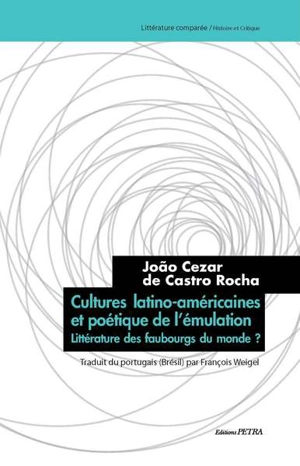 Littérature comparée / Histoire et Critique

João Cezar de Castro Rocha

Cultures latino-américaines et poétique de l'émulation

Littérature des faubourgs du monde ?

Traduit du portugais (Brésil) par François Weigel

Éditions PETRA